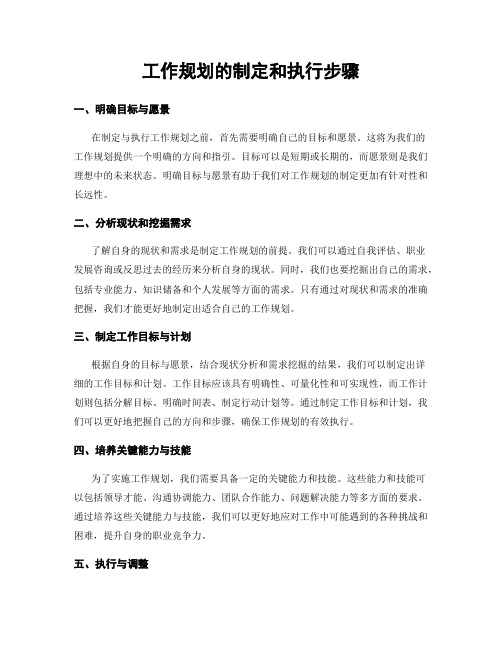 工作规划的制定和执行步骤

一、明确目标与愿景

在制定与执行工作规划之前，首先需要明确自己的目标和愿景。这将为我们的工作规划提供一个明确的方向和指引。目标可以是短期或长期的，而愿景则是我们理想中的未来状态。明确目标与愿景有助于我们对工作规划的制定更加有针对性和长远性。

二、分析现状和挖掘需求

了解自身的现状和需求是制定工作规划的前提。我们可以通过自我评估、职业发展咨询或反思过去的经历来分析自身的现状。同时，我们也要挖掘出自己的需求，包括专业能力、知识储备和个人发展等方面的需求。只有通过对现状和需求的准确把握，我们才能更好地制定出适合自己的工作规划。

三、制定工作目标与计划

根据自身的目标与愿景，结合现状分析和需求挖掘的结果，我们可以制定出详细的工作目标和计划。工作目标应该具有明确性、可量化性和可实现性，而工作计划则包括分解目标、明确时间表、制定行动计划等。通过制定工作目标和计划，我们可以更好地把握自己的方向和步骤，确保工作规划的有效执行。

四、培养关键能力与技能

为了实施工作规划，我们需要具备一定的关键能力和技能。这些能力和技能可以包括领导才能、沟通协调能力、团队合作能力、问题解决能力等多方面的要求。通过培养这些关键能力与技能，我们可以更好地应对工作中可能遇到的各种挑战和困难，提升自身的职业竞争力。

五、执行与调整